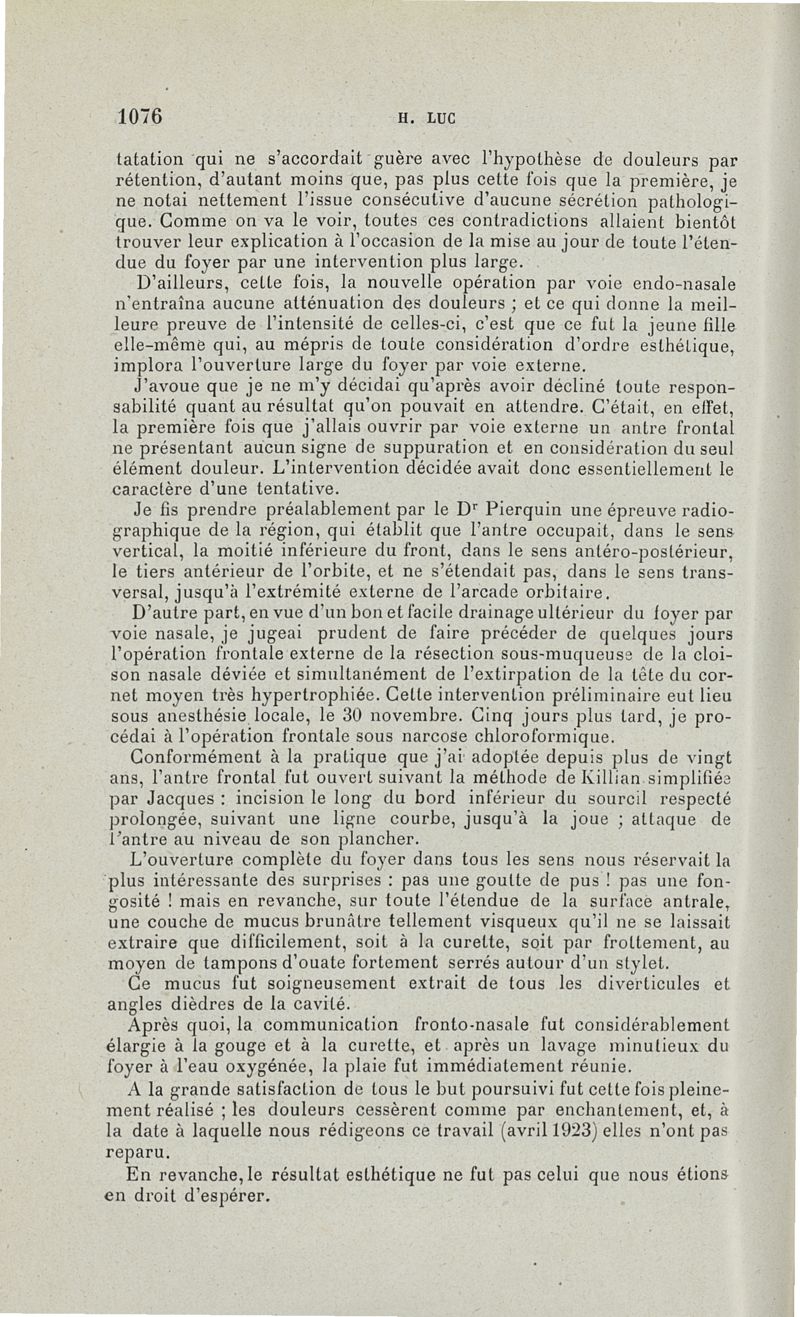 1076 H. LUC

tatation qui ne s'accordait guère avec l'hypothèse de douleurs par rétention, d'autant moins que, pas plus cette fois que la première, je ne notai nettement l'issue consécutive d'aucune sécrétion pathologique. Comme on va le voir, toutes ces contradictions allaient bientôt trouver leur explication à l'occasion de la mise au jour de toute l'étendue du foyer par une intervention plus large.

D'ailleurs, cette fois, la nouvelle opération par voie endo-nasale n'entraîna aucune atténuation des douleurs ; et ce qui donne la meilleure preuve de l'intensité de celles-ci, c'est que ce fut la jeune fille elle-même qui, au mépris de toute considération d'ordre esthétique, implora l'ouverture large du foyer par voie externe.

J'avoue que je ne m'y décidai qu'après avoir décliné toute responsabilité quant au résultat qu'on pouvait en attendre. C'était, en effet, la première fois que j'allais ouvrir par voie externe un antre frontal ne présentant aucun signe de suppuration et en considération du seul élément douleur. L'intervention décidée avait donc essentiellement le caractère d'une tentative.

Je fis prendre préalablement par le Dr Pierquin une épreuve radiographique de la région, qui établit que l'antre occupait, dans le sens vertical, la moitié inférieure du front, dans le sens antéro-postérieur, le tiers antérieur de l'orbite, et ne s'étendait pas, dans le sens transversal, jusqu'à l'extrémité externe de l'arcade orbitaire.

D'autre part, en vue d'un bon et facile drainage ultérieur du foyer par voie nasale, je jugeai prudent de faire précéder de quelques jours l'opération frontale externe de la résection sous-muqueuse de la cloison nasale déviée et simultanément de l'extirpation de la tête du cornet moyen très hypertrophiée. Cette intervention préliminaire eut lieu sous anesthésie locale, le 30 novembre. Cinq jours plus tard, je procédai à l'opération frontale sous narcose chloroformique.

Conformément à la pratique que j'ai adoptée depuis plus de vingt ans, l'antre frontal fut ouvert suivant la méthode de Killian simplifiée par Jacques : incision le long du bord inférieur du sourcil respecté prolongée, suivant une ligne courbe, jusqu'à la joue ; attaque de l'antre au niveau de son plancher.

L'ouverture complète du foyer dans tous les sens nous réservait la plus intéressante des surprises : pas une goutte de pus ! pas une fongosité ! mais en revanche, sur toute l'étendue de la surface antrale, une couche de mucus brunâtre tellement visqueux qu'il ne se laissait extraire que difficilement, soit à la curette, soit par frottement, au moyen de tampons d'ouate fortement serrés autour d'un stylet.

Ce mucus fut soigneusement extrait de tous les diverticules et angles dièdres de la cavité.

Après quoi, la communication fronto-nasale fut considérablement élargie à la gouge et à la curette, et après un lavage minutieux du foyer à l'eau oxygénée, la plaie fut immédiatement réunie.

A la grande satisfaction de tous le but poursuivi fut cette fois pleinement réalisé ; les douleurs cessèrent comme par enchantement, et, à la date à laquelle nous rédigeons ce travail (avril 1923) elles n'ont pas reparu.

En revanche, le résultat esthétique ne fut pas celui que nous étions en droit d'espérer.